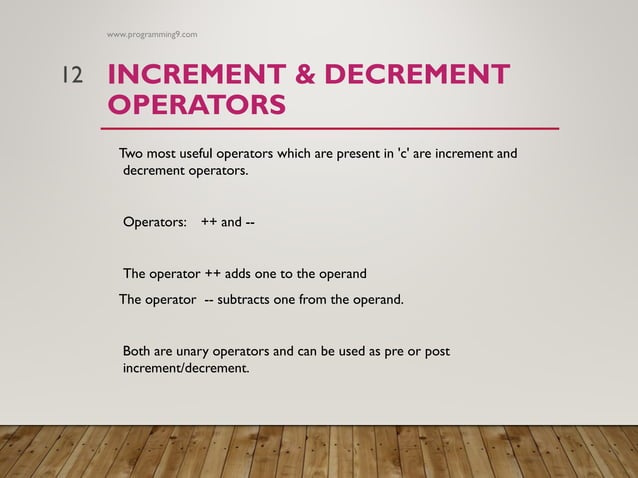 www.programming9.com

12 INCREMENT & DECREMENT OPERATORS

Two most useful operators which are present in 'c' are increment and decrement operators.

Operators: ++ and --

The operator ++ adds one to the operand

The operator -- subtracts one from the operand.

Both are unary operators and can be used as pre or post increment/decrement.